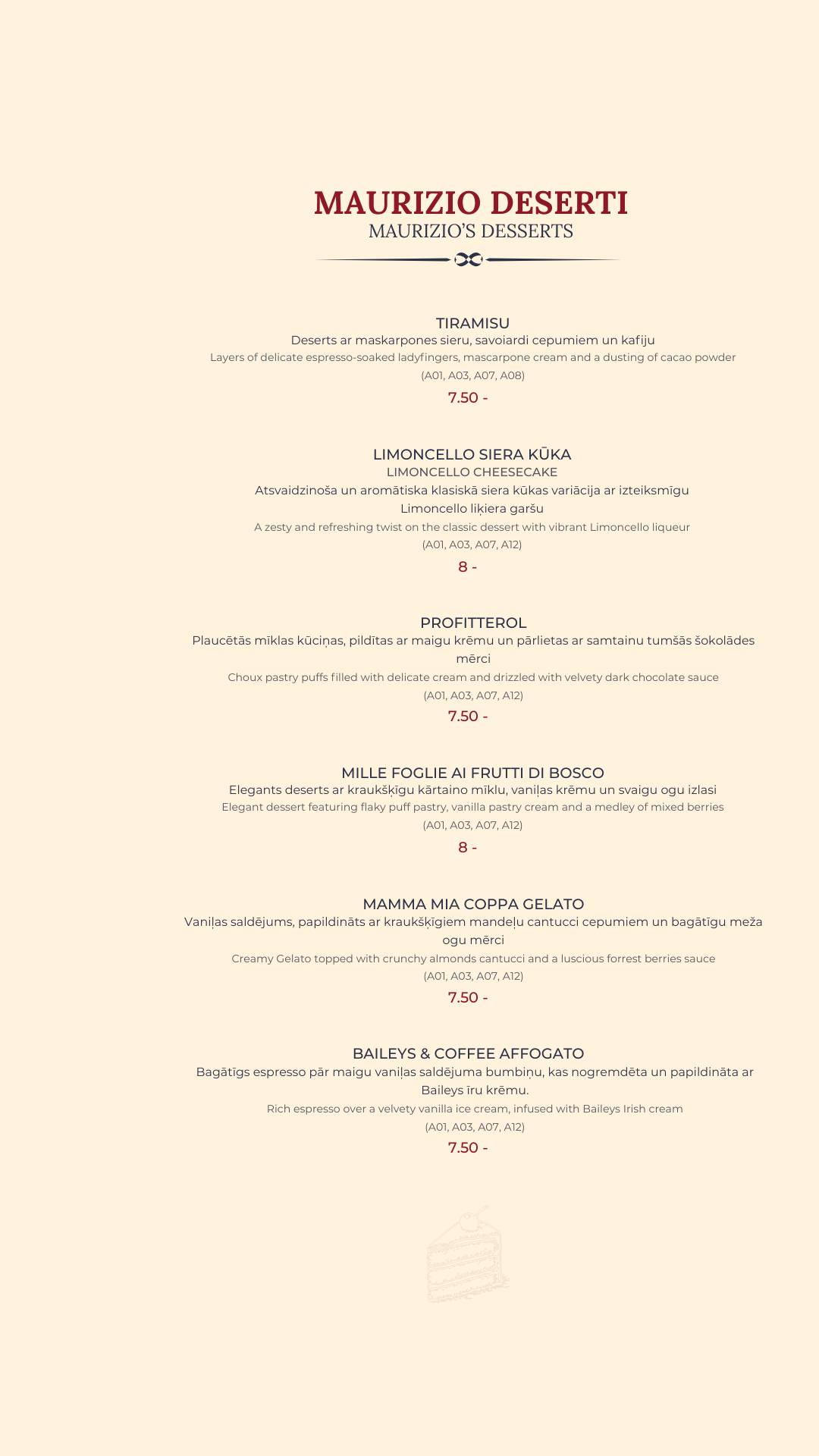 MAURIZIO DESERTI
MAURIZIO'S DESSERTS

TIRAMISU
Deserts ar maskarpones sieru, savoiardi cepumiem un kafiju
Layers of delicate espresso-soaked ladyfingers, mascarpone cream and a dusting of cacao powder
(A01, A03, A07, A08)
7.50 -

LIMONCELLO SIERA KŪKA
LIMONCELLO CHEESECAKE
Atsvaidzinoša un aromātiska klasiskā siera kūkas variācija ar izteiksmīgu Limoncello liķiera garšu
A zesty and refreshing twist on the classic dessert with vibrant Limoncello liqueur
(A01, A03, A07, A12)
8 -

PROFITTEROL
Plaucētās mīklas kūciņas, pildītas ar maigu krēmu un pārlietas ar samtainu tumšās šokolādes mērci
Choux pastry puffs filled with delicate cream and drizzled with velvety dark chocolate sauce
(A01, A03, A07, A12)
7.50 -

MILLE FOGLIE AI FRUTTI DI BOSCO
Elegants deserts ar kraukšķīgu kārtaino mīklu, vaniļas krēmu un svaigu ogu izlasi
Elegant dessert featuring flaky puff pastry, vanilla pastry cream and a medley of mixed berries
(A01, A03, A07, A12)
8 -

MAMMA MIA COPPA GELATO
Vaniļas saldējums, papildināts ar kraukšķīgiem mandeļu cantucci cepumiem un bagātīgu meža ogu mērci
Creamy Gelato topped with crunchy almonds cantucci and a luscious forrest berries sauce
(A01, A03, A07, A12)
7.50 -

BAILEYS & COFFEE AFFOGATO
Bagātīgs espresso pār maigu vaniļas saldējuma bumbiņu, kas nogremdēta un papildināta ar Baileys īru krēmu.
Rich espresso over a velvety vanilla ice cream, infused with Baileys Irish cream
(A01, A03, A07, A12)
7.50 -